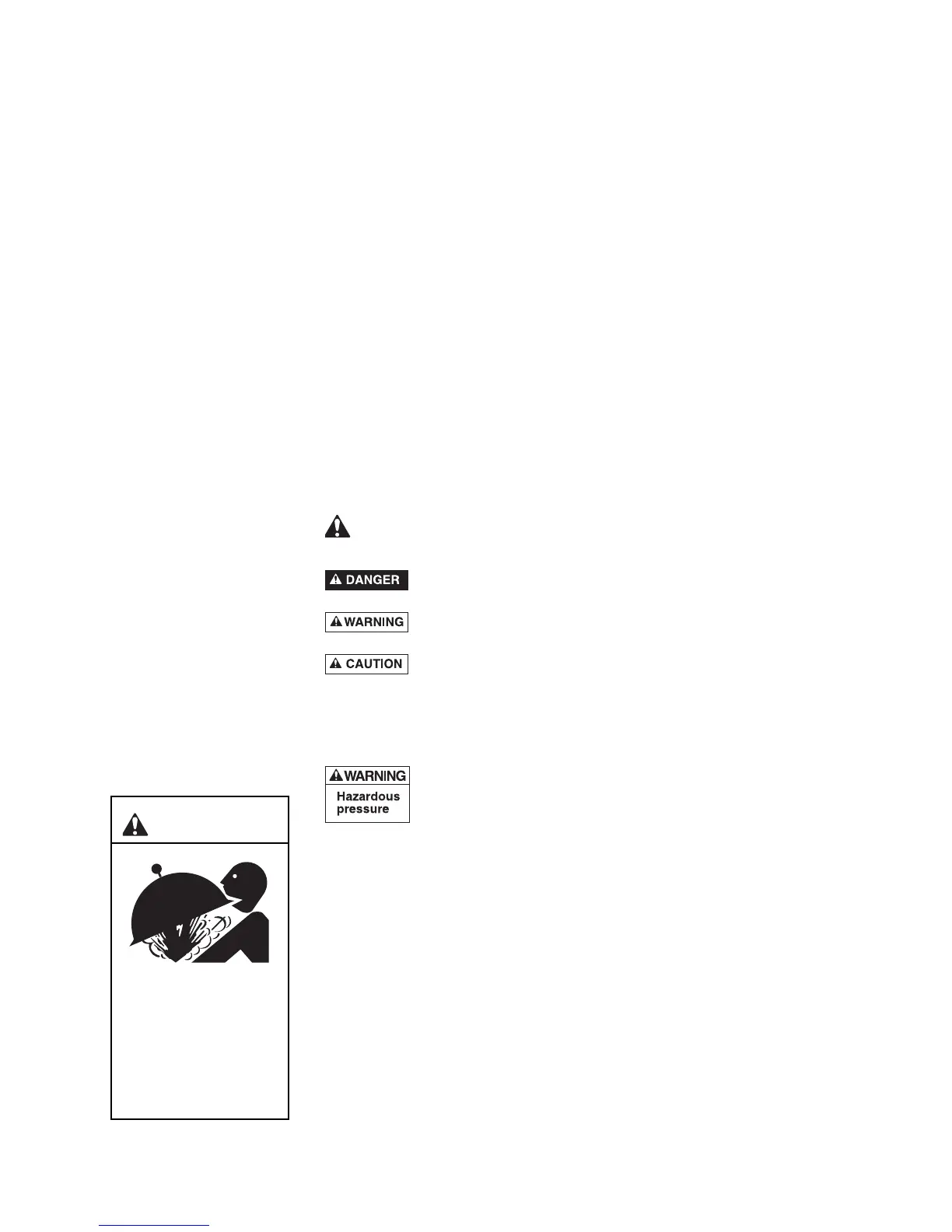 DANGER

WARNING

CAUTION

WARNING
Hazardous pressure